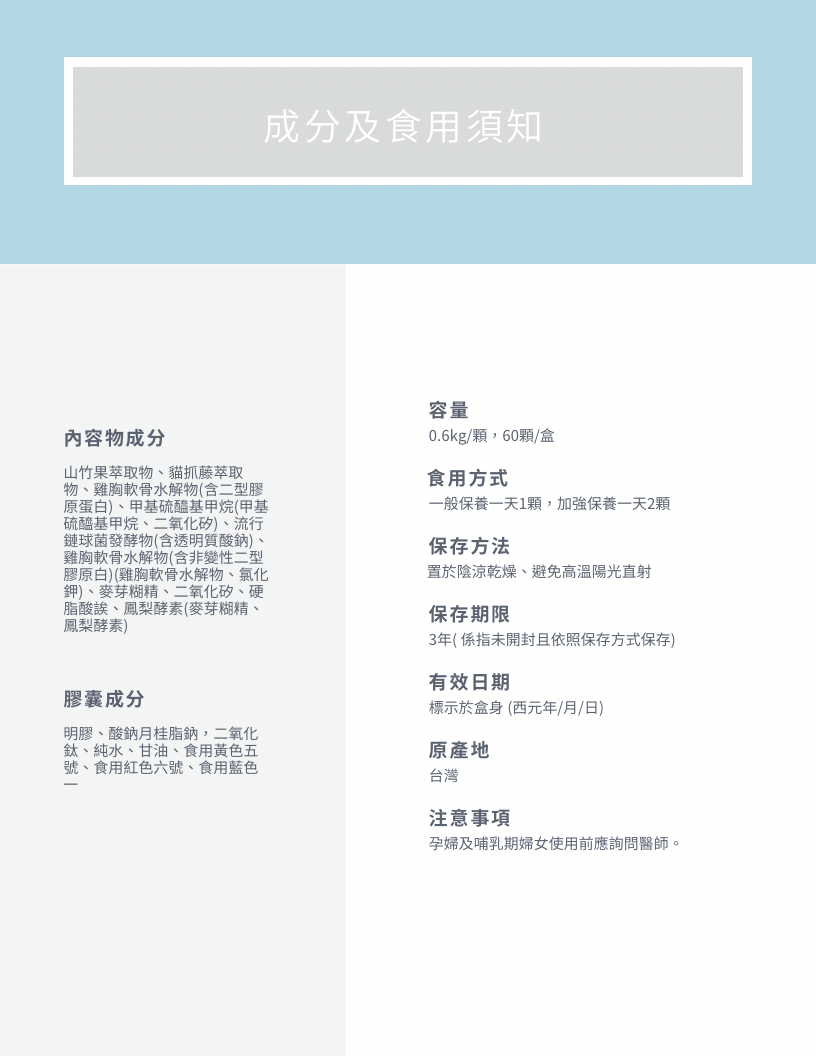 成分及食用須知

內容物成分

山竹果萃取物、貓抓藤萃取物、雞胸軟骨水解物(含二型膠原蛋白)、甲基硫醯基甲烷(甲基硫醯基甲烷、二氧化矽)、流行鏈球菌發酵物(含透明質酸鈉)、雞胸軟骨水解物(含非變性二型膠原白)(雞胸軟骨水解物、氯化鉀)、麥芽糊精、二氧化矽、硬脂酸鎂、鳳梨酵素(麥芽糊精、鳳梨酵素)

膠囊成分

明膠、酸鈉月桂脂鈉，二氧化鈦、純水、甘油、食用黃色五號、食用紅色六號、食用藍色一

容量

0.6kg/顆，60顆/盒

食用方式

一般保養一天1顆，加強保養一天2顆

保存方法

置於陰涼乾燥、避免高溫陽光直射

保存期限

3年( 係指未開封且依照保存方式保存)

有效日期

標示於盒身 (西元年/月/日)

原產地

台灣

注意事項

孕婦及哺乳期婦女使用前應詢問醫師。